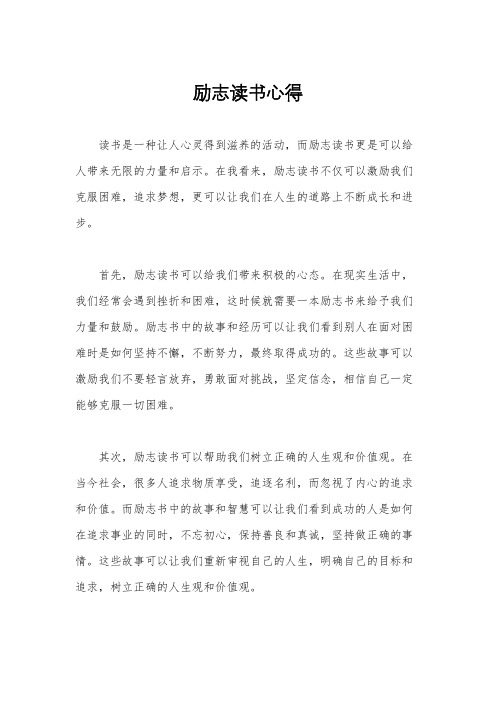 励志读书心得

读书是一种让人心灵得到滋养的活动，而励志读书更是可以给人带来无限的力量和启示。在我看来，励志读书不仅可以激励我们克服困难，追求梦想，更可以让我们在人生的道路上不断成长和进步。

首先，励志读书可以给我们带来积极的心态。在现实生活中，我们经常会遇到挫折和困难，这时候就需要一本励志书来给予我们力量和鼓励。励志书中的故事和经历可以让我们看到别人在面对困难时是如何坚持不懈，不断努力，最终取得成功的。这些故事可以激励我们不要轻言放弃，勇敢面对挑战，坚定信念，相信自己一定能够克服一切困难。

其次，励志读书可以帮助我们树立正确的人生观和价值观。在当今社会，很多人追求物质享受，追逐名利，而忽视了内心的追求和价值。而励志书中的故事和智慧可以让我们看到成功的人是如何在追求事业的同时，不忘初心，保持善良和真诚，坚持做正确的事情。这些故事可以让我们重新审视自己的人生，明确自己的目标和追求，树立正确的人生观和价值观。